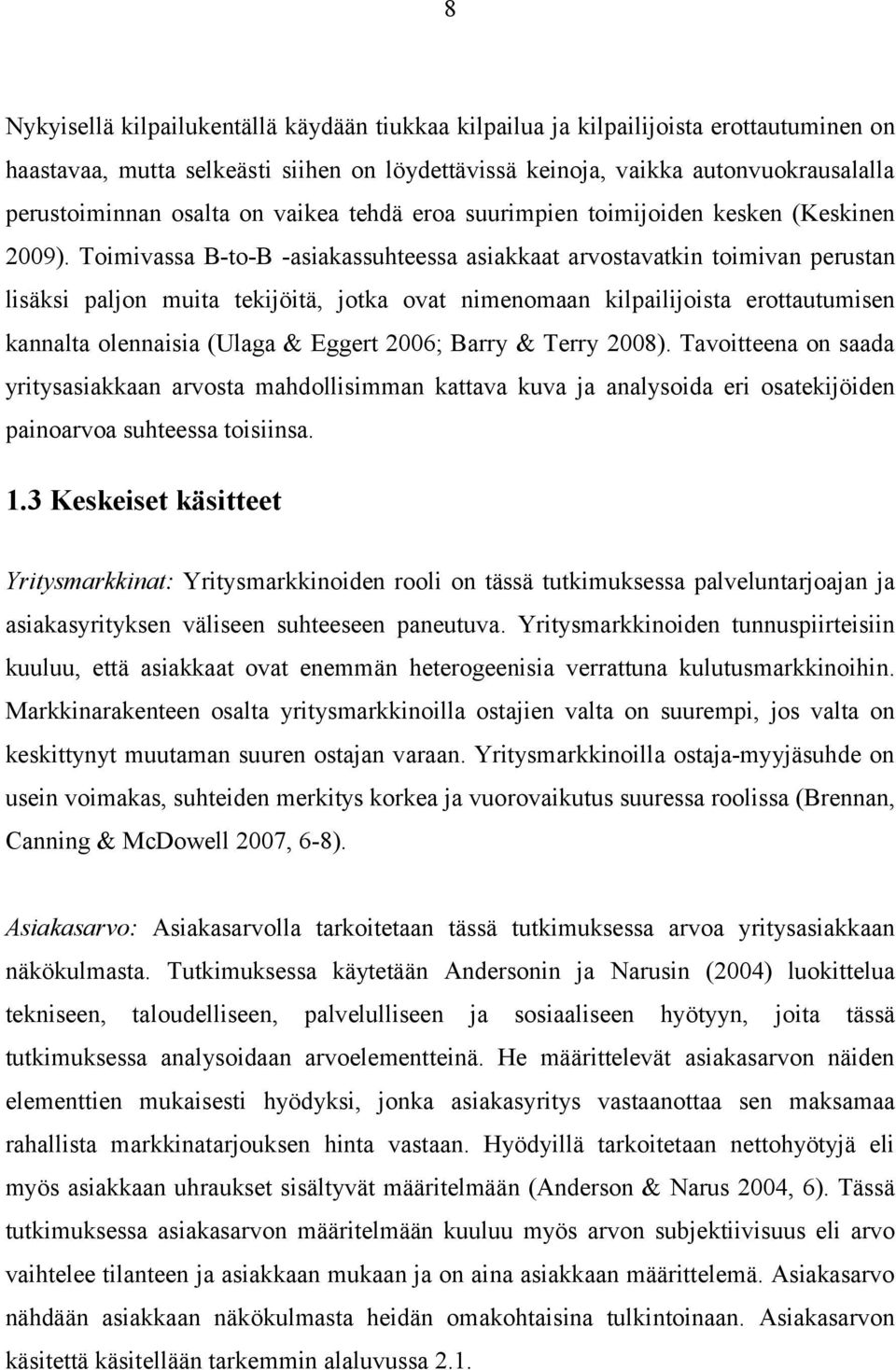 8

Nykyisellä kilpailukentällä käydään tiukkaa kilpailua ja kilpailijoista erottautuminen on haastavaa, mutta selkeästi siihen on löydettävissä keinoja, vaikka autonvuokrausalalla perustoiminnan osalta on vaikea tehdä eroa suurimpien toimijoiden kesken (Keskinen 2009). Toimivassa B-to-B -asiakassuhteessa asiakkaat arvostavatkin toimivan perustan lisäksi paljon muita tekijöitä, jotka ovat nimenomaan kilpailijoista erottautumisen kannalta olennaisia (Ulaga & Eggert 2006; Barry & Terry 2008). Tavoitteena on saada yritysasiakkaan arvosta mahdollisimman kattava kuva ja analysoida eri osatekijöiden painoarvoa suhteessa toisiinsa.

1.3 Keskeiset käsitteet

Yritysmarkkinat: Yritysmarkkinoiden rooli on tässä tutkimuksessa palveluntarjoajan ja asiakasyrityksen väliseen suhteeseen paneutuva. Yritysmarkkinoiden tunnuspiirteisiin kuuluu, että asiakkaat ovat enemmän heterogeenisia verrattuna kulutusmarkkinoihin. Markkinarakenteen osalta yritysmarkkinoilla ostajien valta on suurempi, jos valta on keskittynyt muutaman suuren ostajan varaan. Yritysmarkkinoilla ostaja-myyjäsuhde on usein voimakas, suhteiden merkitys korkea ja vuorovaikutus suuressa roolissa (Brennan, Canning & McDowell 2007, 6-8).

Asiakasarvo: Asiakasarvolla tarkoitetaan tässä tutkimuksessa arvoa yritysasiakkaan näkökulmasta. Tutkimuksessa käytetään Andersonin ja Narusin (2004) luokittelua tekniseen, taloudelliseen, palvelulliseen ja sosiaaliseen hyötyyn, joita tässä tutkimuksessa analysoidaan arvoelementteinä. He määrittelevät asiakasarvon näiden elementtien mukaisesti hyödyksi, jonka asiakasyritys vastaanottaa sen maksamaa rahallista markkinatarjouksen hinta vastaan. Hyödyillä tarkoitetaan nettohyötyjä eli myös asiakkaan uhraukset sisältyvät määritelmään (Anderson & Narus 2004, 6). Tässä tutkimuksessa asiakasarvon määritelmään kuuluu myös arvon subjektiivisuus eli arvo vaihtelee tilanteen ja asiakkaan mukaan ja on aina asiakkaan määrittelemä. Asiakasarvo nähdään asiakkaan näkökulmasta heidän omakohtaisina tulkintoinaan. Asiakasarvon käsitettä käsitellään tarkemmin alaluvussa 2.1.